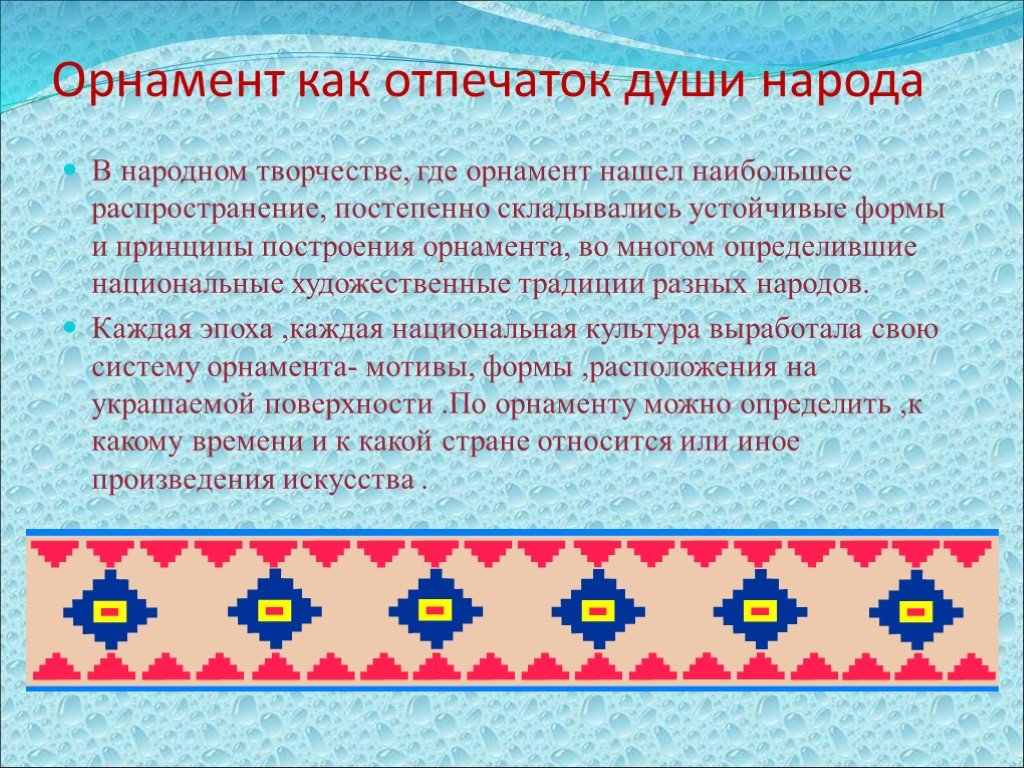 Орнамент как отпечаток души народа

В народном творчестве, где орнамент нашел наибольшее распространение, постепенно складывались устойчивые формы и принципы построения орнамента, во многом определившие национальные художественные традиции разных народов.

Каждая эпоха ,каждая национальная культура выработала свою систему орнамента- мотивы, формы ,расположения на украшаемой поверхности .По орнаменту можно определить ,к какому времени и к какой стране относится или иное произведения искусства .